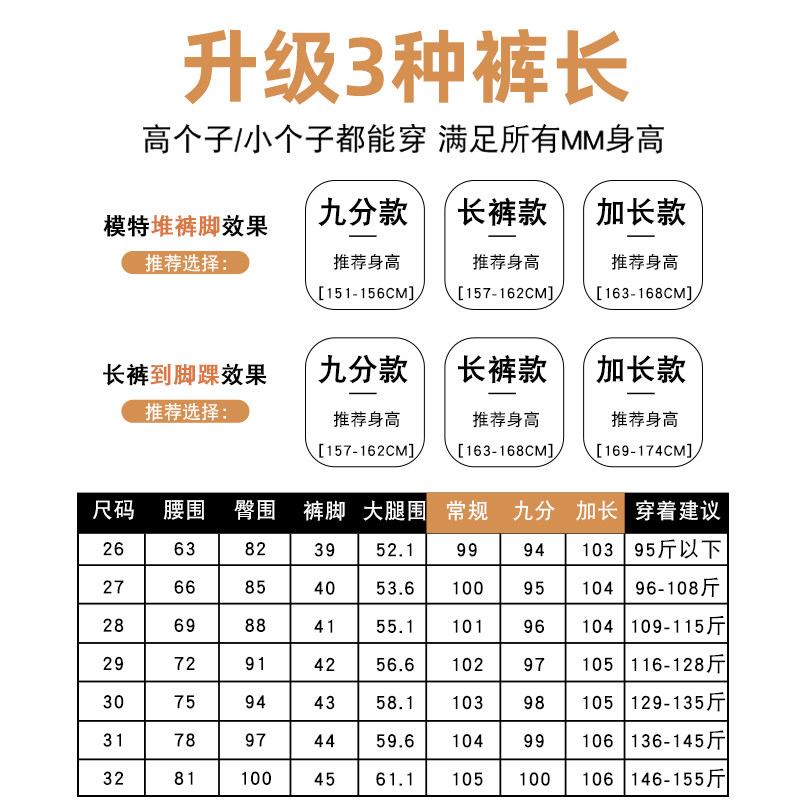 升级3种裤长

高个子/小个子都能穿 满足所有MM身高

模特堆裤脚效果

推荐选择:

九分款

推荐身高

[151-156CM]

长裤款

推荐身高

[157-162CM]

加长款

推荐身高

[163-168CM]

长裤到脚踝效果

推荐选择:

九分款

推荐身高

[157-162CM]

长裤款

推荐身高

[163-168CM]

加长款

推荐身高

[169-174CM]

| 尺码 | 腰围 | 臀围 | 裤脚 | 大腿围 | 常规 | 九分 | 加长 | 穿着建议 |
|---|---|---|---|---|---|---|---|---|
| 26 | 63 | 82 | 39 | 52.1 | 99 | 94 | 103 | 95斤以下 |
| 27 | 66 | 85 | 40 | 53.6 | 100 | 95 | 104 | 96-108斤 |
| 28 | 69 | 88 | 41 | 55.1 | 101 | 96 | 104 | 109-115斤 |
| 29 | 72 | 91 | 42 | 56.6 | 102 | 97 | 105 | 116-128斤 |
| 30 | 75 | 94 | 43 | 58.1 | 103 | 98 | 105 | 129-135斤 |
| 31 | 78 | 97 | 44 | 59.6 | 104 | 99 | 106 | 136-145斤 |
| 32 | 81 | 100 | 45 | 61.1 | 105 | 100 | 106 | 146-155斤 |